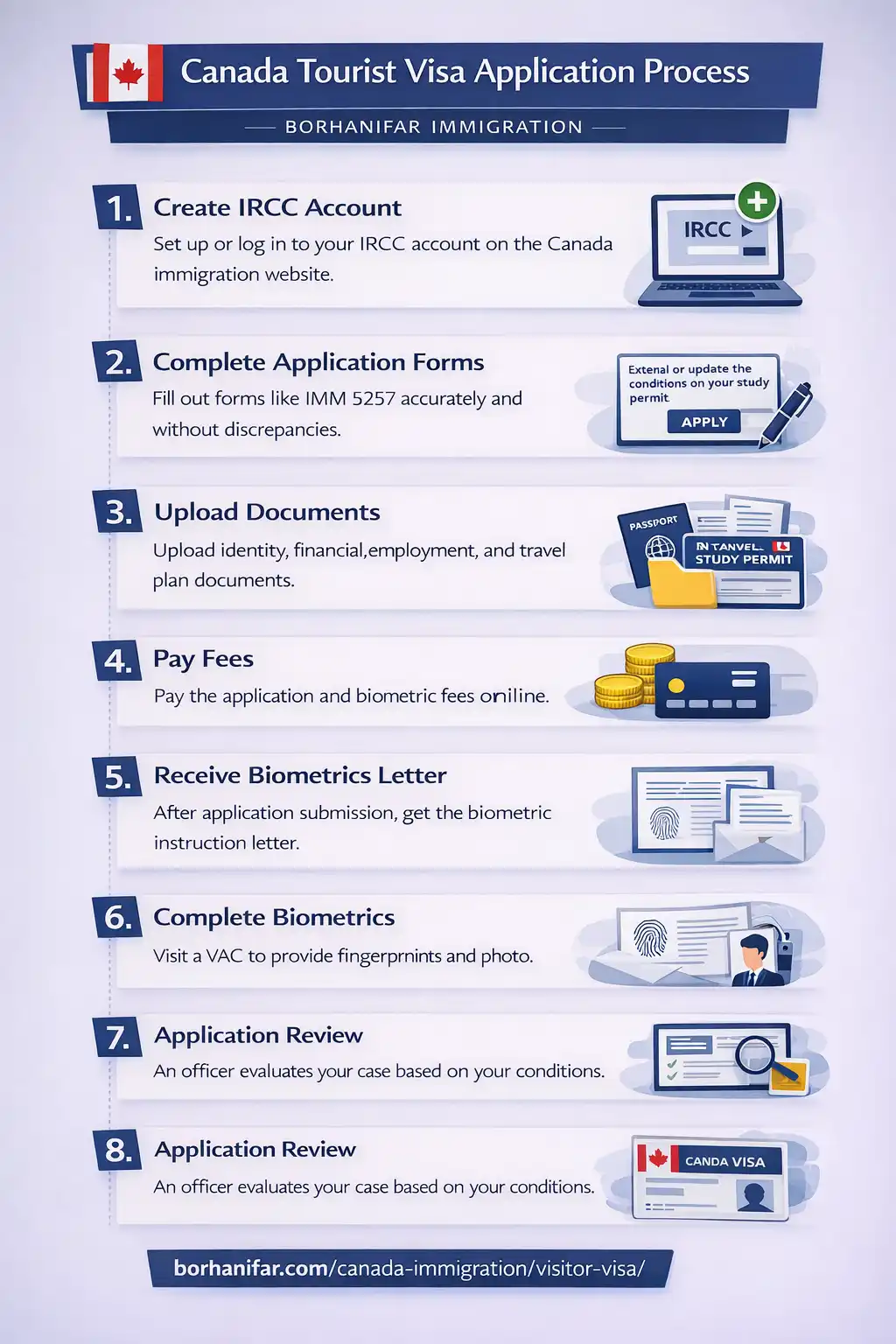 Canada Tourist Visa Application Process

BORHANIFAR IMMIGRATION

1. Create IRCC Account

Set up or log in to your IRCC account on the Canada immigration website.

IRCC

2. Complete Application Forms

Fill out forms like IMM 5257 accurately and without discrepancies.

Extenal or update the conditions on your study permit

APPLY

3. Upload Documents

Upload identity, financial,employment, and travel plan documents.

PASSPORT

IN TANVEL

STUDY PERMIT

4. Pay Fees

Pay the application and biometric fees oniline.

5. Receive Biometrics Letter

After application submission, get the biometric instruction letter.

6. Complete Biometrics

Visit a VAC to provide fingerprnints and photo.

7. Application Review

An officer evaluates your case based on your conditions.

8. Application Review

An officer evaluates your case based on your conditions.

CANDA VISA

borhanifar.com/canada-immigration/visitor-visa/